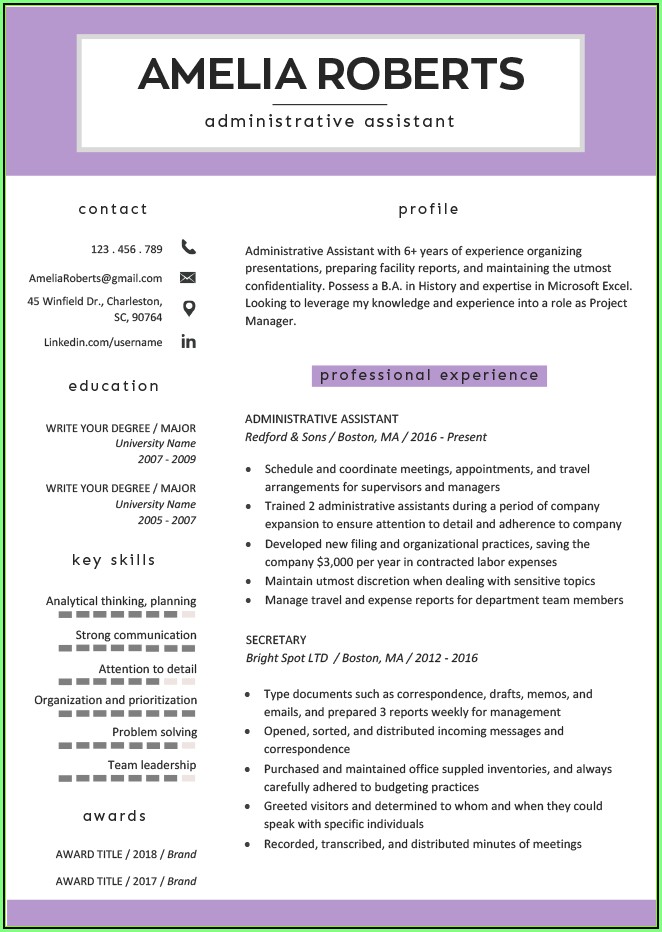 AMELIA ROBERTS

administrative assistant

contact

123 . 456 . 789

AmeliaRoberts@gmail.com

45 Winfield Dr., Charleston, SC, 90764

Linkedin.com/username

education

WRITE YOUR DEGREE / MAJOR
University Name
2007 - 2009

WRITE YOUR DEGREE / MAJOR
University Name
2005 - 2007

key skills

Analytical thinking, planning

Strong communication

Attention to detail

Organization and prioritization

Problem solving

Team leadership

awards

AWARD TITLE / 2018 / Brand

AWARD TITLE / 2017 / Brand

profile

Administrative Assistant with 6+ years of experience organizing presentations, preparing facility reports, and maintaining the utmost confidentiality. Possess a B.A. in History and expertise in Microsoft Excel. Looking to leverage my knowledge and experience into a role as Project Manager.

professional experience

ADMINISTRATIVE ASSISTANT
Redford & Sons / Boston, MA / 2016 - Present

• Schedule and coordinate meetings, appointments, and travel arrangements for supervisors and managers
• Trained 2 administrative assistants during a period of company expansion to ensure attention to detail and adherence to company
• Developed new filing and organizational practices, saving the company $3,000 per year in contracted labor expenses
• Maintain utmost discretion when dealing with sensitive topics
• Manage travel and expense reports for department team members

SECRETARY
Bright Spot LTD / Boston, MA / 2012 - 2016

• Type documents such as correspondence, drafts, memos, and emails, and prepared 3 reports weekly for management
• Opened, sorted, and distributed incoming messages and correspondence
• Purchased and maintained office suppled inventories, and always carefully adhered to budgeting practices
• Greeted visitors and determined to whom and when they could speak with specific individuals
• Recorded, transcribed, and distributed minutes of meetings